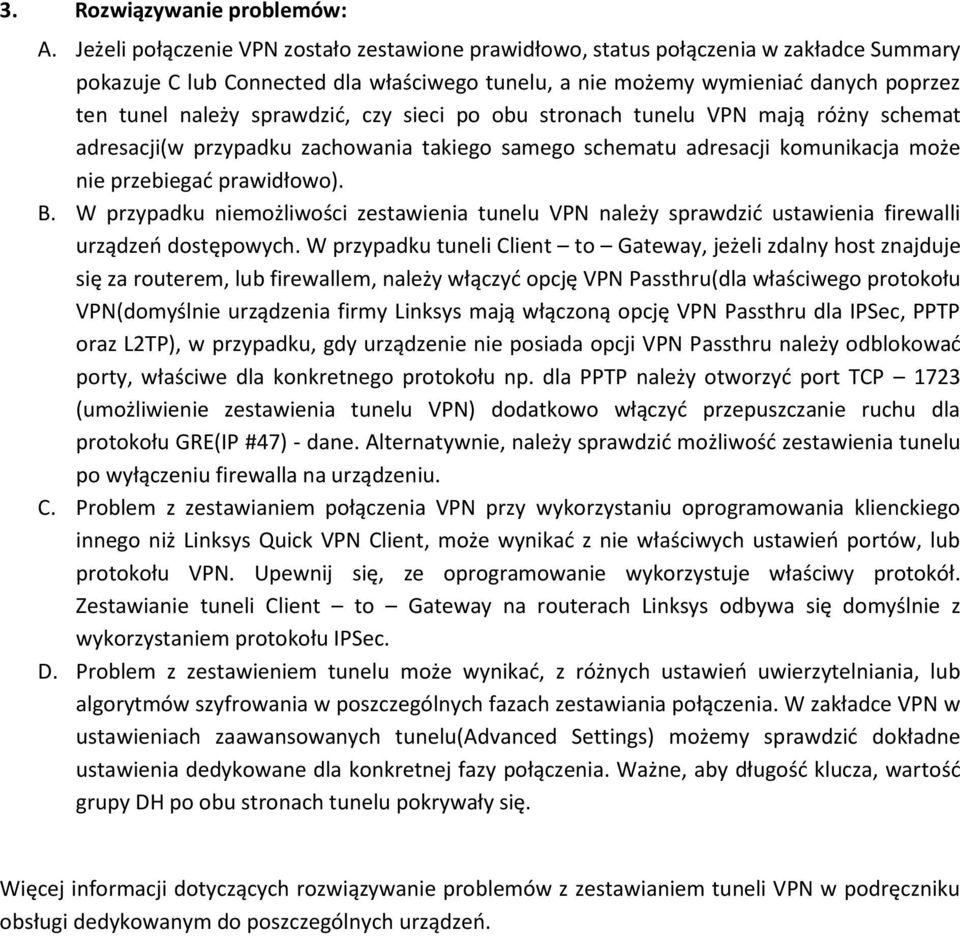 3. Rozwiązywanie problemów:

A. Jeżeli połączenie VPN zostało zestawione prawidłowo, status połączenia w zakładce Summary pokazuje C lub Connected dla właściwego tunelu, a nie możemy wymieniać danych poprzez ten tunel należy sprawdzić, czy sieci po obu stronach tunelu VPN mają różny schemat adresacji(w przypadku zachowania takiego samego schematu adresacji komunikacja może nie przebiegać prawidłowo).

B. W przypadku niemożliwości zestawienia tunelu VPN należy sprawdzić ustawienia firewalli urządzeń dostępowych. W przypadku tuneli Client – to – Gateway, jeżeli zdalny host znajduje się za routerem, lub firewallem, należy włączyć opcję VPN Passthru(dla właściwego protokołu VPN(domyślnie urządzenia firmy Linksys mają włączoną opcję VPN Passthru dla IPSec, PPTP oraz L2TP), w przypadku, gdy urządzenie nie posiada opcji VPN Passthru należy odblokować porty, właściwe dla konkretnego protokołu np. dla PPTP należy otworzyć port TCP – 1723 (umożliwienie zestawienia tunelu VPN) dodatkowo włączyć przepuszczanie ruchu dla protokołu GRE(IP #47) - dane. Alternatywnie, należy sprawdzić możliwość zestawienia tunelu po wyłączeniu firewalla na urządzeniu.

C. Problem z zestawianiem połączenia VPN przy wykorzystaniu oprogramowania klienckiego innego niż Linksys Quick VPN Client, może wynikać z nie właściwych ustawień portów, lub protokołu VPN. Upewnij się, ze oprogramowanie wykorzystuje właściwy protokół. Zestawianie tuneli Client – to – Gateway na routerach Linksys odbywa się domyślnie z wykorzystaniem protokołu IPSec.

D. Problem z zestawieniem tunelu może wynikać, z różnych ustawień uwierzytelniania, lub algorytmów szyfrowania w poszczególnych fazach zestawiania połączenia. W zakładce VPN w ustawieniach zaawansowanych tunelu(Advanced Settings) możemy sprawdzić dokładne ustawienia dedykowane dla konkretnej fazy połączenia. Ważne, aby długość klucza, wartość grupy DH po obu stronach tunelu pokrywały się.

Więcej informacji dotyczących rozwiązywanie problemów z zestawianiem tuneli VPN w podręczniku obsługi dedykowanym do poszczególnych urządzeń.